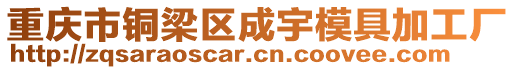 重庆市铜梁区成宇模具加工厂
http://zqsaraoscar.cn.coovee.com